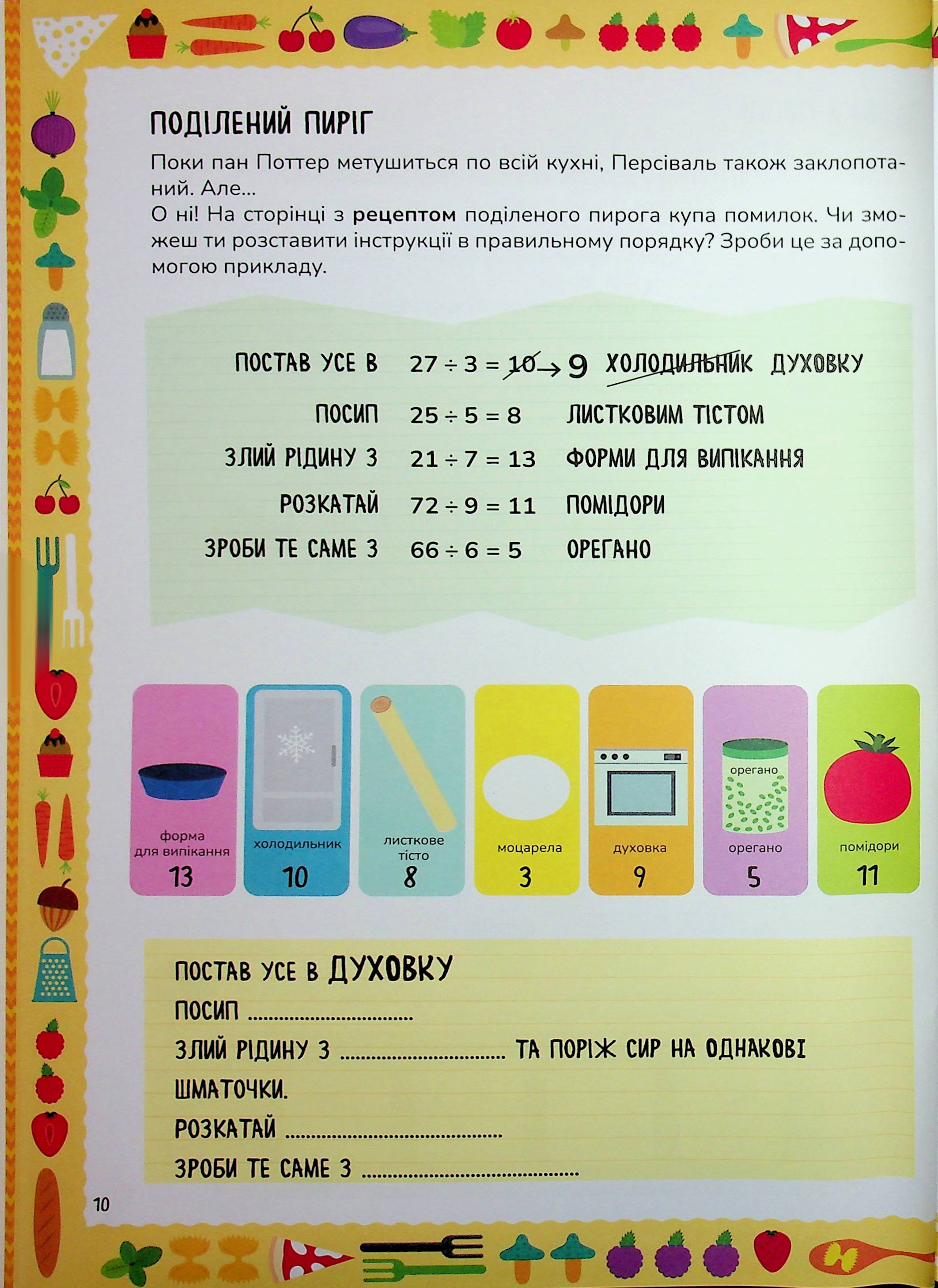 ПОДІЛЕНИЙ ПИРІГ

Поки пан Поттер метушиться по всій кухні, Персіваль також заклопотаний. Але...
О ні! На сторінці з рецептом поділеного пирога купа помилок. Чи зможеш ти розставити інструкції в правильному порядку? Зроби це за допомогою прикладу.

ПОСТАВ УСЕ В $27 \div 3 = 10 \rightarrow 9$ ХОЛОДИЛЬНИК ДУХОВКУ

ПОСИП $25 \div 5 = 8$ ЛИСТКОВИМ ТІСТОМ

ЗЛИЙ РІДИНУ З $21 \div 7 = 13$ ФОРМИ ДЛЯ ВИПІКАННЯ

РОЗКАТАЙ $72 \div 9 = 11$ ПОМІДОРИ

ЗРОБИ ТЕ САМЕ З $66 \div 6 = 5$ ОРЕГАНО

форма для випікання
13

холодильник
10

листкове тісто
8

моцарела
3

духовка
9

орегано
орегано
5

помідори
11

ПОСТАВ УСЕ В ДУХОВКУ
ПОСИП ____
ЗЛИЙ РІДИНУ З ____ ТА ПОРІЖ СИР НА ОДНАКОВІ ШМАТОЧКИ.
РОЗКАТАЙ ____
ЗРОБИ ТЕ САМЕ З ____

10